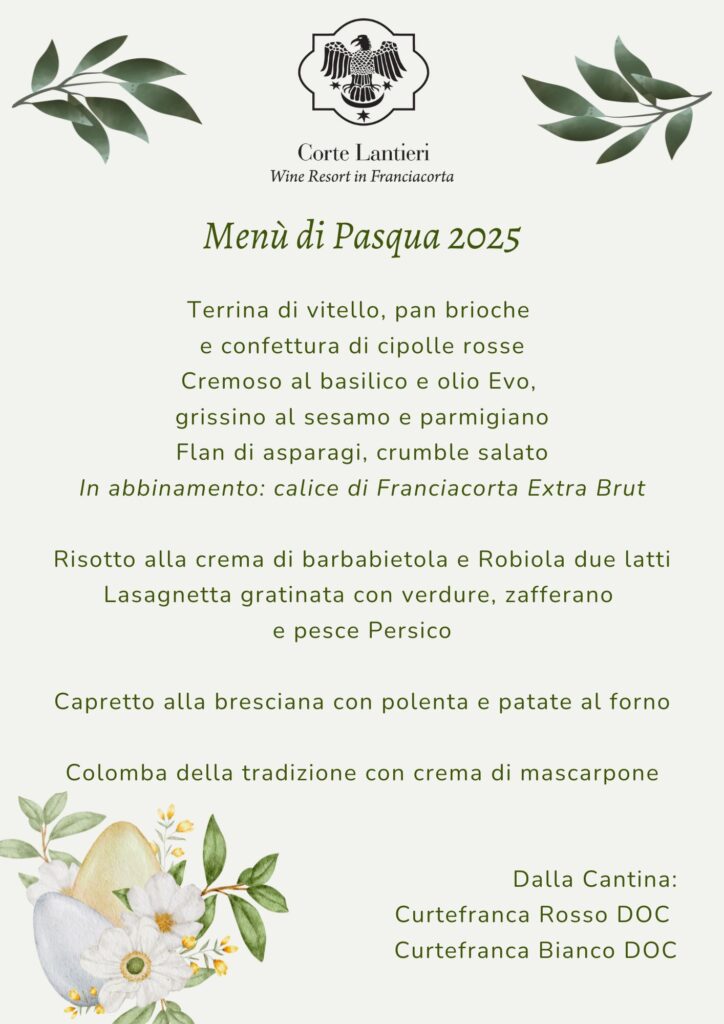 Corte Lantieri
Wine Resort in Franciacorta

Menù di Pasqua 2025

Terrina di vitello, pan brioche
e confettura di cipolle rosse
Cremoso al basilico e olio Evo,
grissino al sesamo e parmigiano
Flan di asparagi, crumble salato
In abbinamento: calice di Franciacorta Extra Brut

Risotto alla crema di barbabietola e Robiola due latti
Lasagnetta gratinata con verdure, zafferano
e pesce Persico

Capretto alla bresciana con polenta e patate al forno

Colomba della tradizione con crema di mascarpone

Dalla Cantina:
Curtefranca Rosso DOC
Curtefranca Bianco DOC